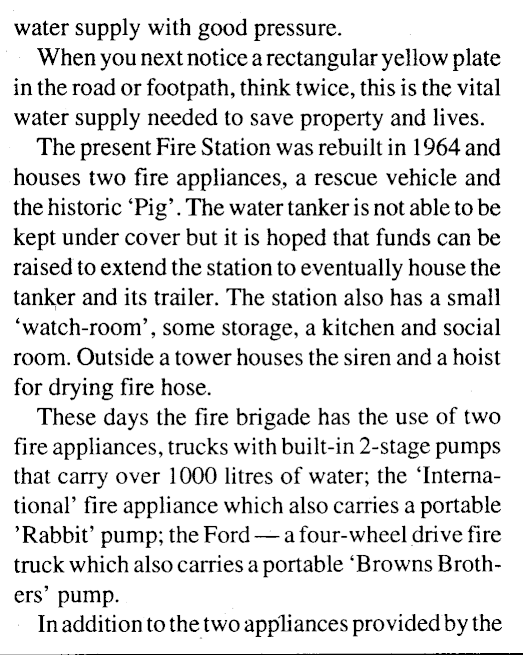 water supply with good pressure.

When you next notice a rectangular yellow plate in the road or footpath, think twice, this is the vital water supply needed to save property and lives.

The present Fire Station was rebuilt in 1964 and houses two fire appliances, a rescue vehicle and the historic 'Pig'. The water tanker is not able to be kept under cover but it is hoped that funds can be raised to extend the station to eventually house the tanker and its trailer. The station also has a small 'watch-room', some storage, a kitchen and social room. Outside a tower houses the siren and a hoist for drying fire hose.

These days the fire brigade has the use of two fire appliances, trucks with built-in 2-stage pumps that carry over 1000 litres of water; the 'International' fire appliance which also carries a portable 'Rabbit' pump; the Ford — a four-wheel drive fire truck which also carries a portable 'Browns Brothers' pump.

In addition to the two appliances provided by the